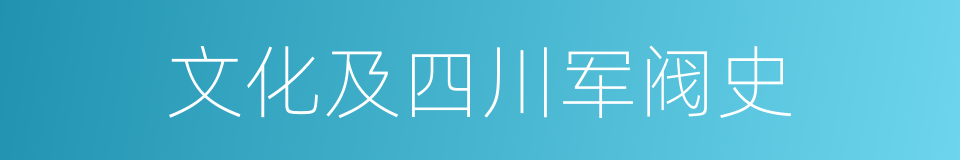 文化及四川军阀史